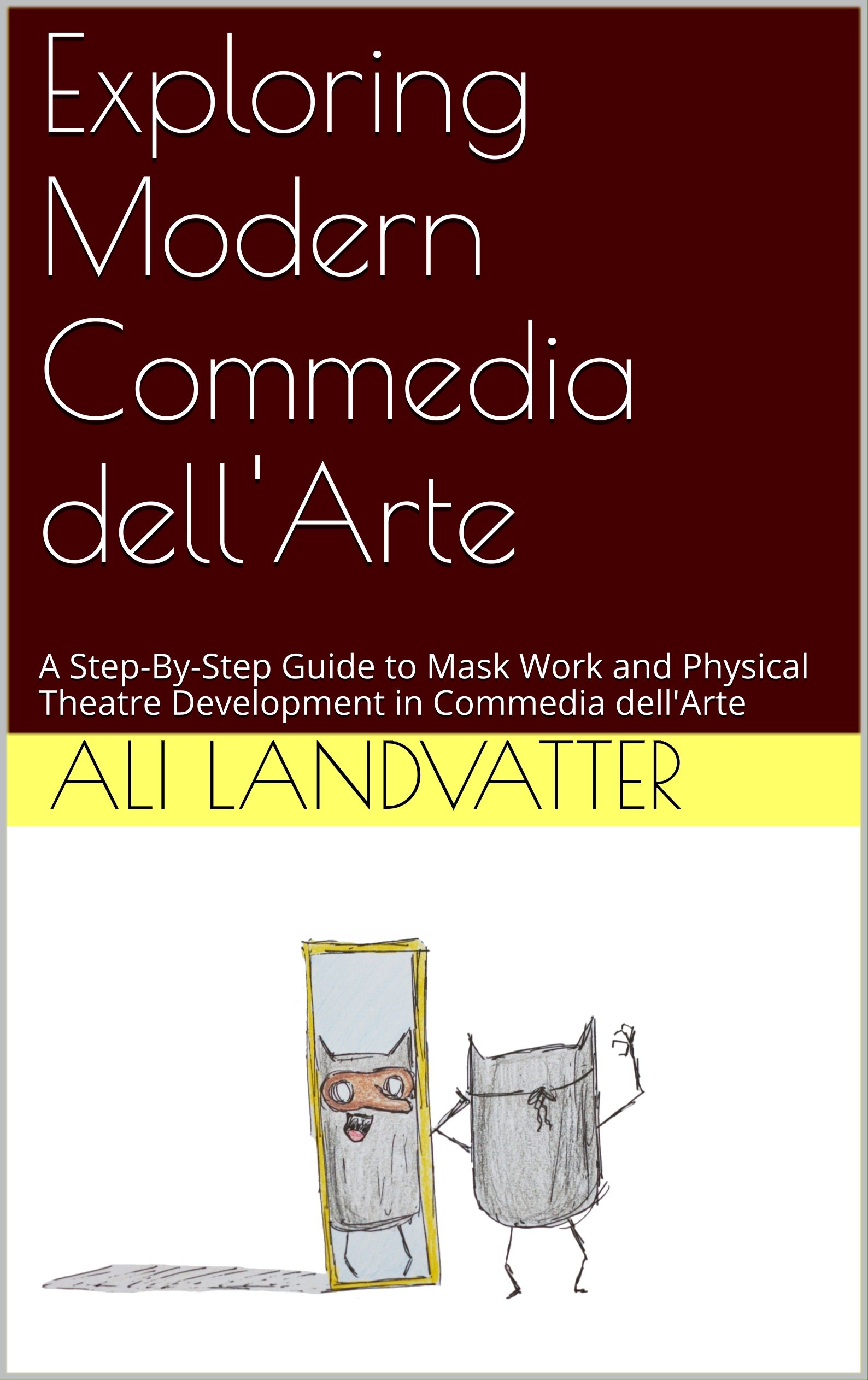 Exploring Modern Commedia dell'Arte

A Step-By-Step Guide to Mask Work and Physical Theatre Development in Commedia dell'Arte

ALI LANDVATTER